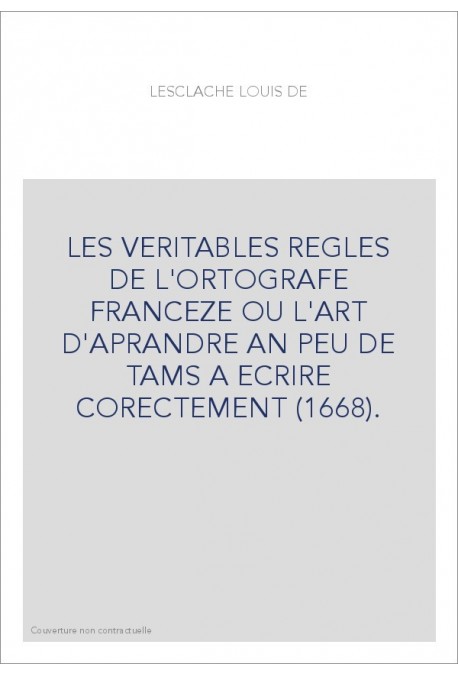 LESCLACHE LOUIS DE

LES VERITABLES REGLES DE L'ORTOGRAFE FRANCEZE OU L'ART D'APRANDRE AN PEU DE TAMS A ECRIRE CORECTEMENT (1668).

Couverture non contractuelle